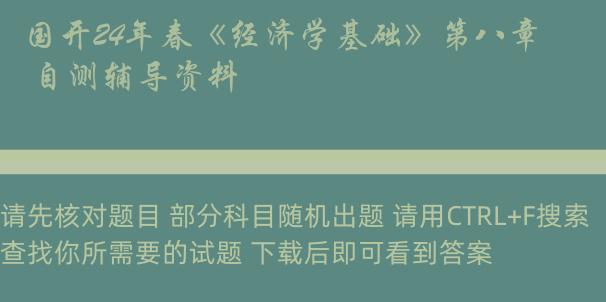 国开24年春《经济学基础》第八章自测辅导资料

请先核对题目 部分科目随机出题 请用CTRL+F搜索查找你所需要的试题 下载后即可看到答案